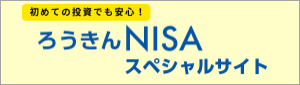 初めての投資でも安心！

ろうきんNISA
スペシャルサイト